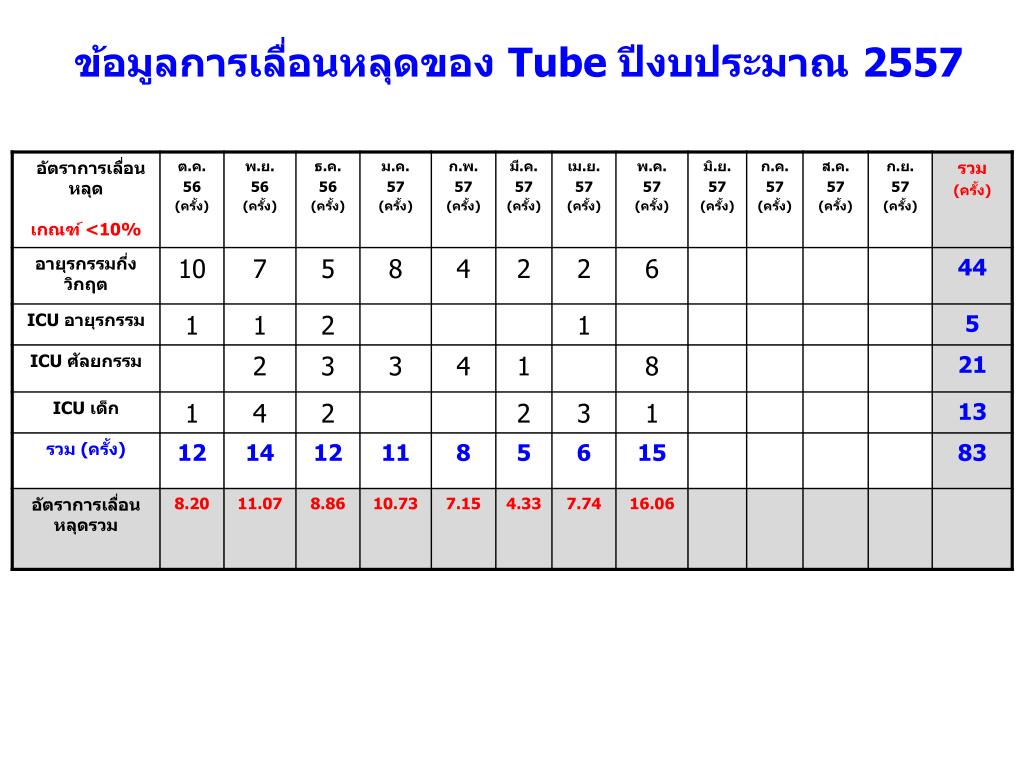 ข้อมูลการเลื่อนหลุดของ Tube ปีงบประมาณ 2557

| อัตราการเลื่อนหลุด เกณฑ์ <10% | ต.ค. 56 (ครั้ง) | พ.ย. 56 (ครั้ง) | ธ.ค. 56 (ครั้ง) | ม.ค. 57 (ครั้ง) | ก.พ. 57 (ครั้ง) | มี.ค. 57 (ครั้ง) | เม.ย. 57 (ครั้ง) | พ.ค. 57 (ครั้ง) | มิ.ย. 57 (ครั้ง) | ก.ค. 57 (ครั้ง) | ส.ค. 57 (ครั้ง) | ก.ย. 57 (ครั้ง) | รวม (ครั้ง) |
|---|---|---|---|---|---|---|---|---|---|---|---|---|---|
| อายุรกรรมกึ่งวิกฤต | 10 | 7 | 5 | 8 | 4 | 2 | 2 | 6 | | | | | 44 |
| ICU อายุรกรรม | 1 | 1 | 2 | | | | 1 | | | | | | 5 |
| ICU ศัลยกรรม | | 2 | 3 | 3 | 4 | 1 | | 8 | | | | | 21 |
| ICU เด็ก | 1 | 4 | 2 | | | 2 | 3 | 1 | | | | | 13 |
| รวม (ครั้ง) | 12 | 14 | 12 | 11 | 8 | 5 | 6 | 15 | | | | | 83 |
| อัตราการเลื่อนหลุดรวม | 8.20 | 11.07 | 8.86 | 10.73 | 7.15 | 4.33 | 7.74 | 16.06 | | | | | |